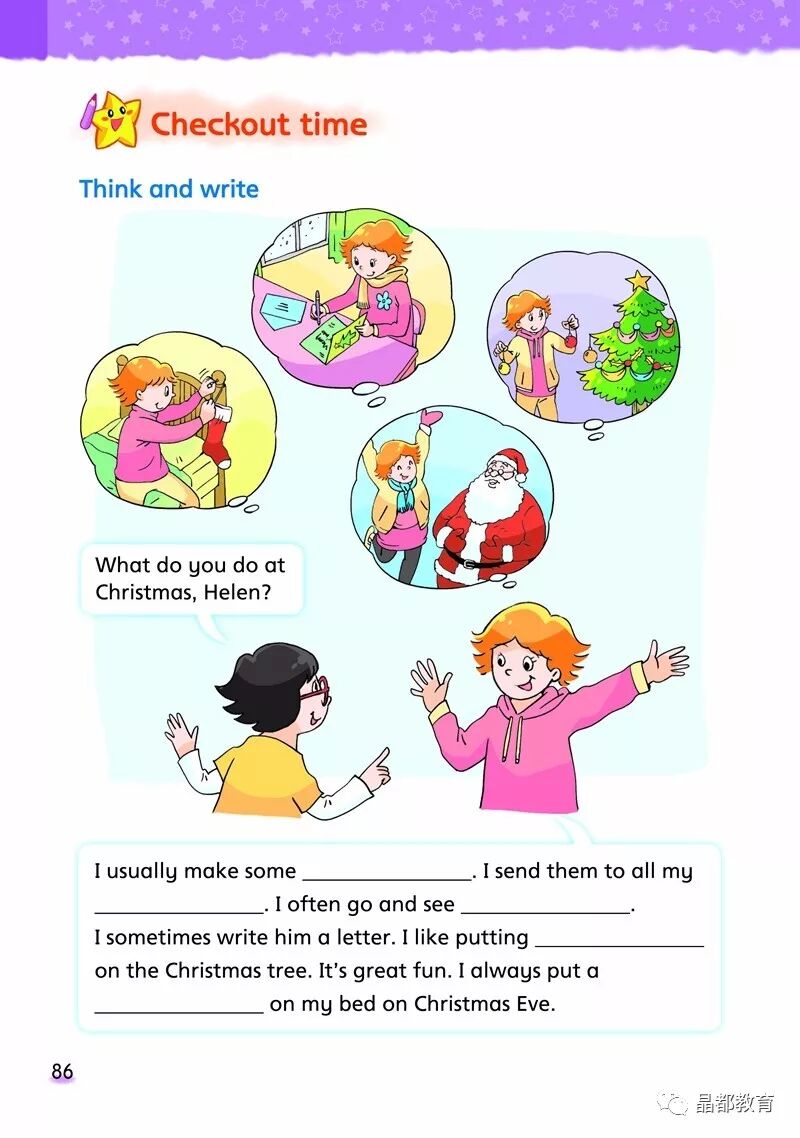 Checkout time

Think and write

What do you do at Christmas, Helen?

I usually make some ________________. I send them to all my ________________. I often go and see ________________. I sometimes write him a letter. I like putting ________________ on the Christmas tree. It's great fun. I always put a ________________ on my bed on Christmas Eve.

86

晶都教育